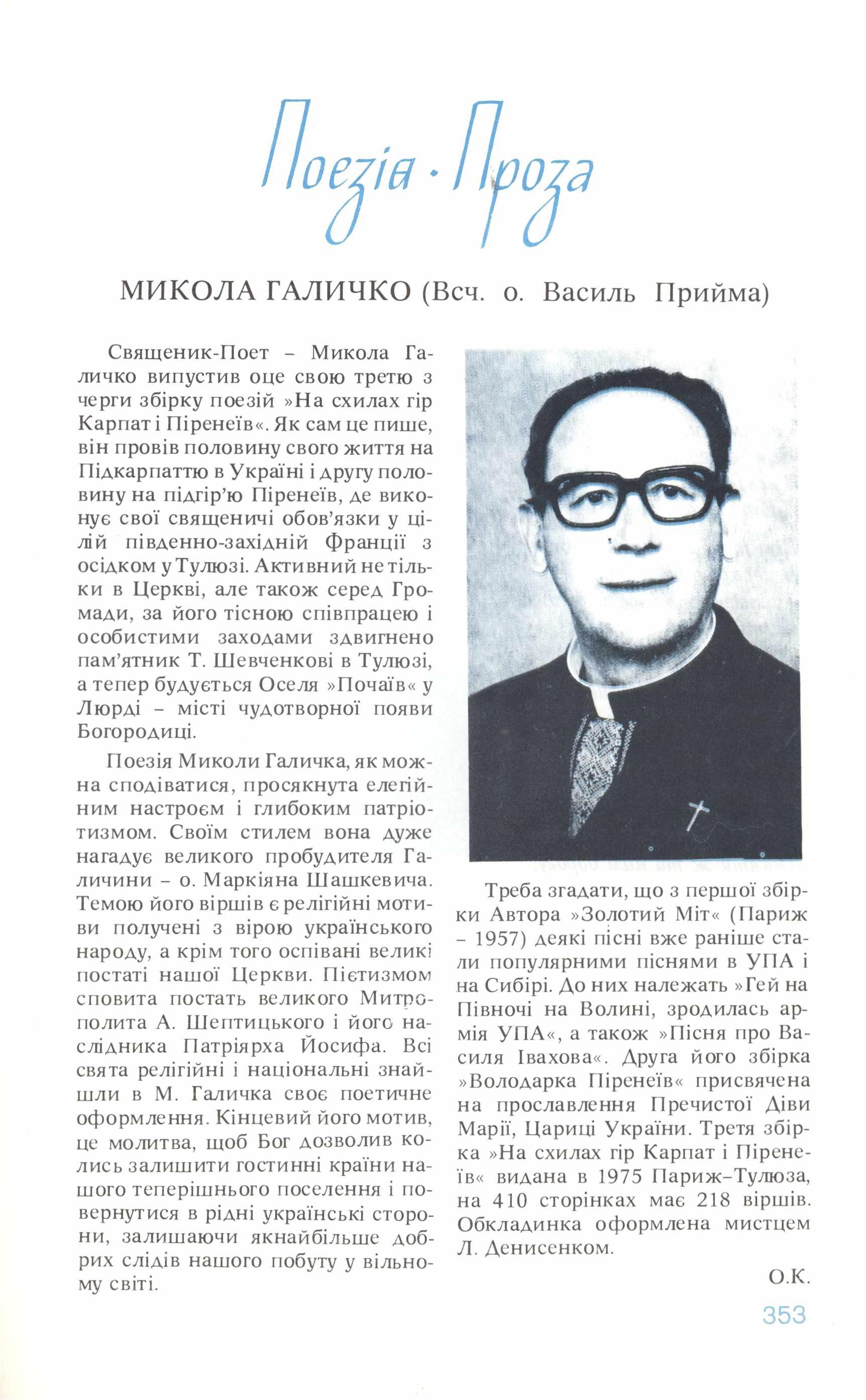 Поезія · Проза

МИКОЛА ГАЛИЧКО (Всч. о. Василь Прийма)

Священик-Поет – Микола Галичко випустив оце свою третю з черги збірку поезій »На схилах гір Карпат і Піренеїв«. Як сам це пише, він провів половину свого життя на Підкарпаттю в Україні і другу половину на підгір'ю Піренеїв, де виконує свої священичі обов'язки у цілій південно-західній Франції з осідком у Тулюзі. Активний не тільки в Церкві, але також серед Громади, за його тісною співпрацею і особистими заходами здвигнено пам'ятник Т. Шевченкові в Тулюзі, а тепер будується Оселя »Почаїв« у Люрді – місті чудотворної появи Богородиці.

Поезія Миколи Галичка, як можна сподіватися, просякнута елегійним настроєм і глибоким патріотизмом. Своїм стилем вона дуже нагадує великого пробудителя Галичини – о. Маркіяна Шашкевича. Темою його віршів є релігійні мотиви получені з вірою українського народу, а крім того оспівані великі постаті нашої Церкви. Пієтизмом сповита постать великого Митрополита А. Шептицького і його наслідника Патріярха Йосифа. Всі свята релігійні і національні знайшли в М. Галичка своє поетичне оформлення. Кінцевий його мотив, це молитва, щоб Бог дозволив колись залишити гостинні країни нашого теперішнього поселення і повернутися в рідні українські сторони, залишаючи якнайбільше добрих слідів нашого побуту у вільному світі.

Треба згадати, що з першої збірки Автора »Золотий Міт« (Париж – 1957) деякі пісні вже раніше стали популярними піснями в УПА і на Сибірі. До них належать »Гей на Півночі на Волині, зродилась армія УПА«, а також »Пісня про Василя Івахова«. Друга його збірка »Володарка Піренеїв« присвячена на прославлення Пречистої Діви Марії, Цариці України. Третя збірка »На схилах гір Карпат і Піренеїв« видана в 1975 Париж–Тулюза, на 410 сторінках має 218 віршів. Обкладинка оформлена мистцем Л. Денисенком.

О.К.

353